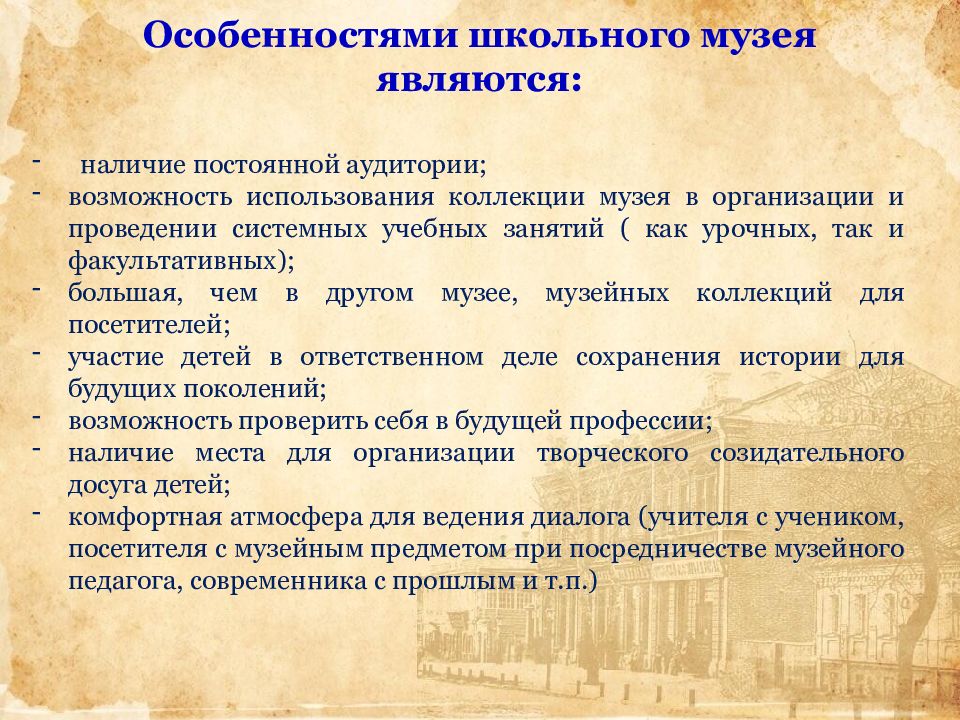 Особенностями школьного музея являются:

- наличие постоянной аудитории;
- возможность использования коллекции музея в организации и проведении системных учебных занятий ( как урочных, так и факультативных);
- большая, чем в другом музее, музейных коллекций для посетителей;
- участие детей в ответственном деле сохранения истории для будущих поколений;
- возможность проверить себя в будущей профессии;
- наличие места для организации творческого созидательного досуга детей;
- комфортная атмосфера для ведения диалога (учителя с учеником, посетителя с музейным предметом при посредничестве музейного педагога, современника с прошлым и т.п.)